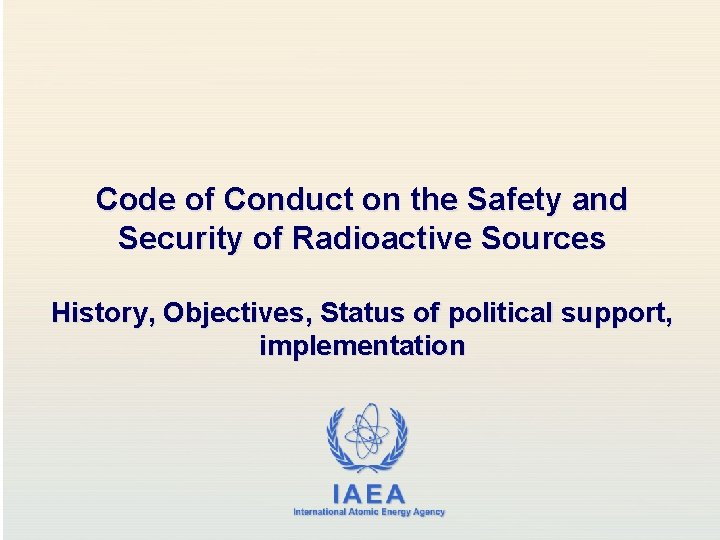 Code of Conduct on the Safety and Security of Radioactive Sources

History, Objectives, Status of political support, implementation

IAEA
International Atomic Energy Agency